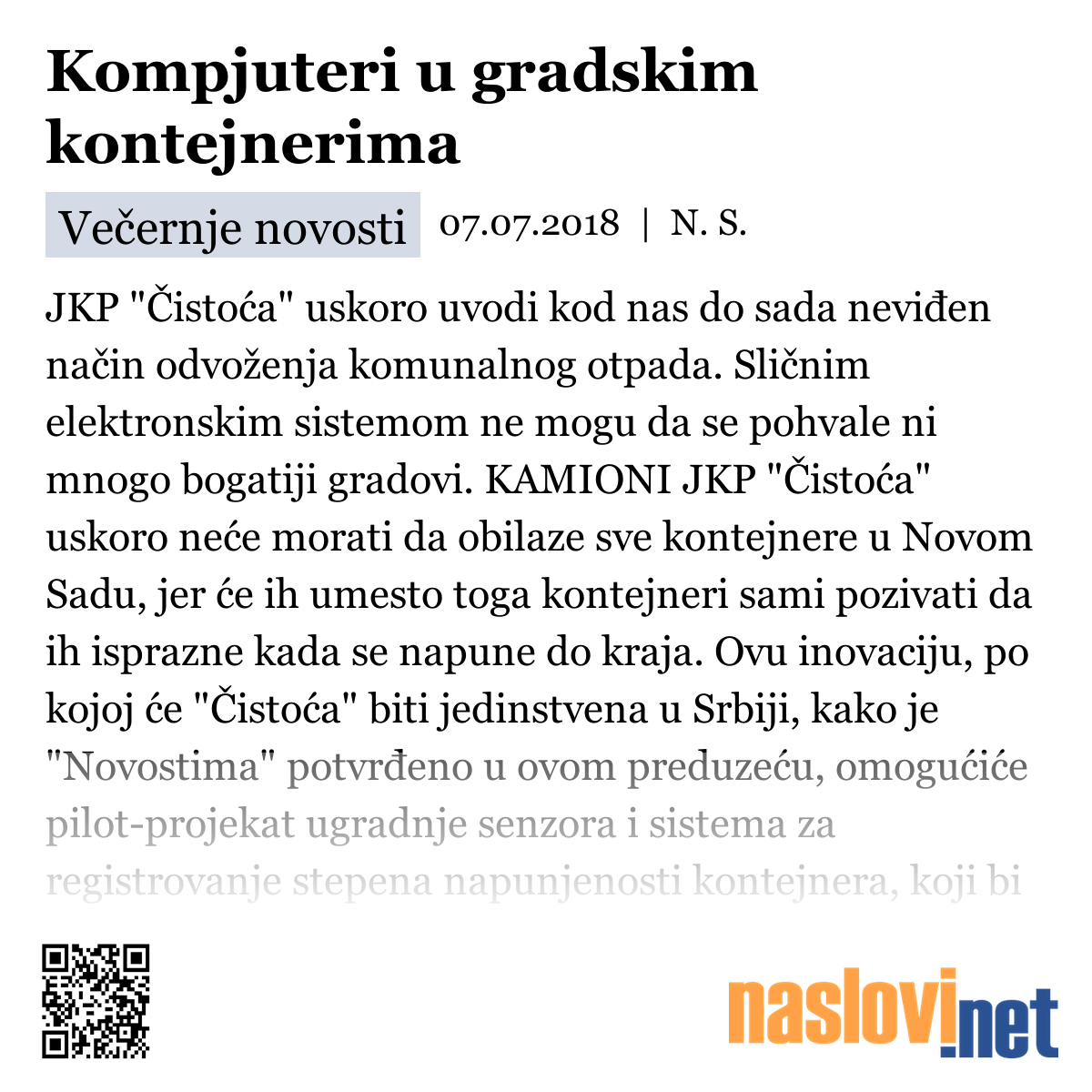 Kompjuteri u gradskim kontejnerima

Večernje novosti 07.07.2018 | N. S.

JKP "Čistoća" uskoro uvodi kod nas do sada neviđen način odvoženja komunalnog otpada. Sličnim elektronskim sistemom ne mogu da se pohvale ni mnogo bogatiji gradovi. KAMIONI JKP "Čistoća" uskoro neće morati da obilaze sve kontejnere u Novom Sadu, jer će ih umesto toga kontejneri sami pozivati da ih isprazne kada se napune do kraja. Ovu inovaciju, po kojoj će "Čistoća" biti jedinstvena u Srbiji, kako je "Novostima" potvrđeno u ovom preduzeću, omogućiće pilot-projekat ugradnje senzora i sistema za registrovanje stepena napunjenosti kontejnera, koji bi

naslovi.net